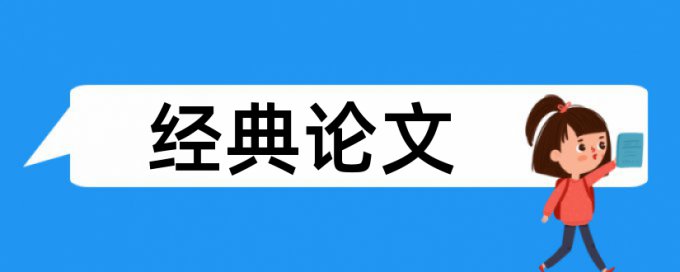 经典论文